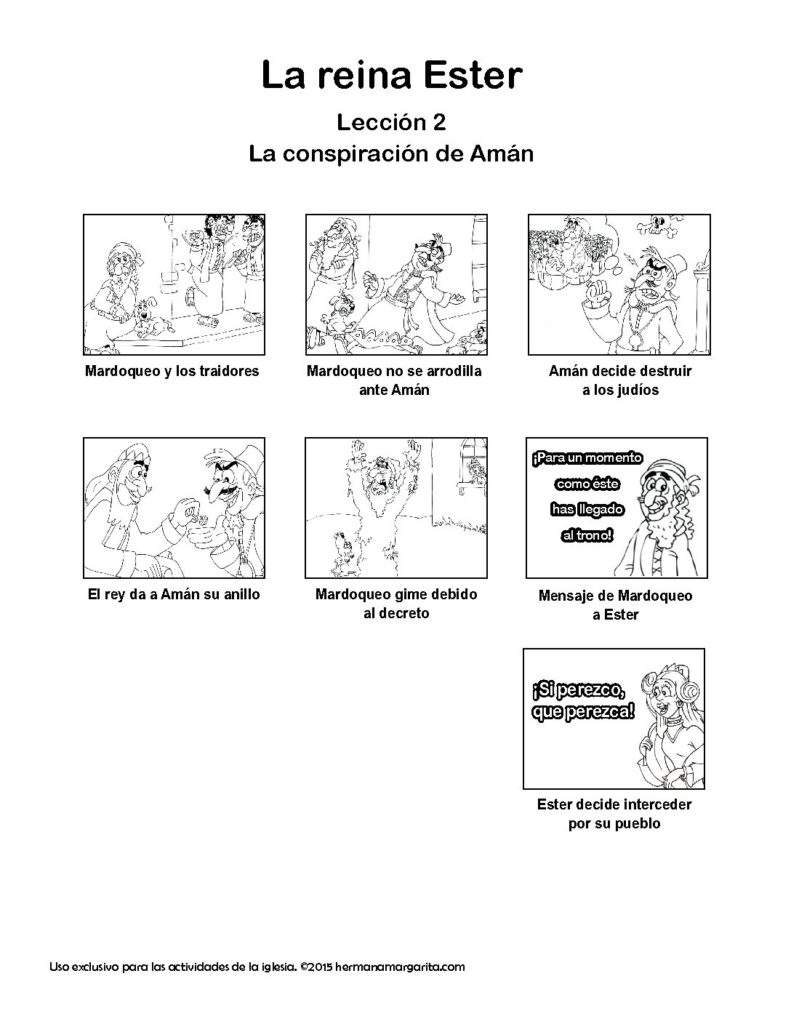 La reina Ester

Lección 2

La conspiración de Amán

Mardoqueo y los traidores

Mardoqueo no se arrodilla ante Amán

Amán decide destruir a los judíos

El rey da a Amán su anillo

Mardoqueo gime debido al decreto

¡Para un momento como éste has llegado al trono!

Mensaje de Mardoqueo a Ester

¡Si perezco, que perezca!

Ester decide interceder por su pueblo

Uso exclusivo para las actividades de la iglesia. ©2015 hermanamargarita.com